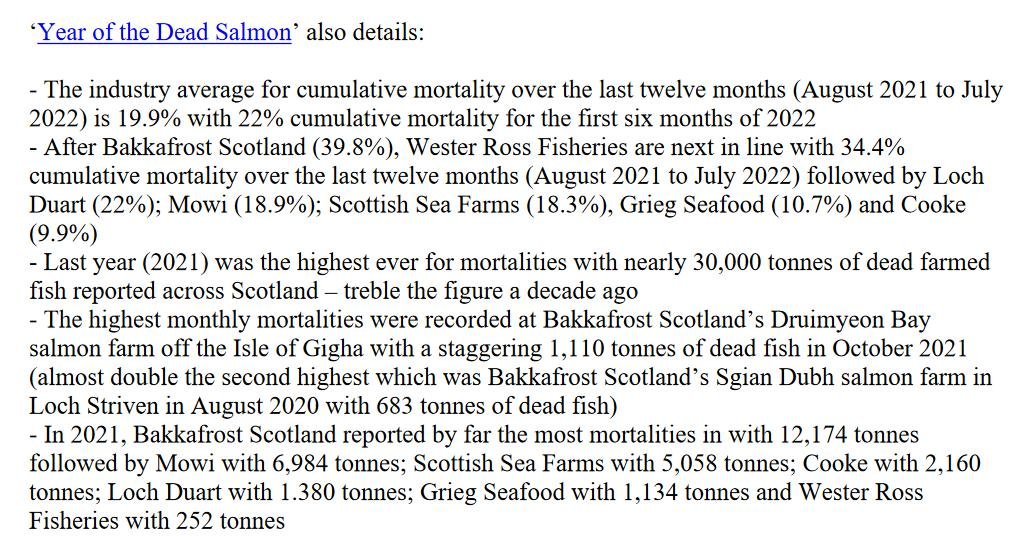 ‘Year of the Dead Salmon’ also details:

- The industry average for cumulative mortality over the last twelve months (August 2021 to July 2022) is 19.9% with 22% cumulative mortality for the first six months of 2022
- After Bakkafrost Scotland (39.8%), Wester Ross Fisheries are next in line with 34.4% cumulative mortality over the last twelve months (August 2021 to July 2022) followed by Loch Duart (22%); Mowi (18.9%); Scottish Sea Farms (18.3%), Grieg Seafood (10.7%) and Cooke (9.9%)
- Last year (2021) was the highest ever for mortalities with nearly 30,000 tonnes of dead farmed fish reported across Scotland – treble the figure a decade ago
- The highest monthly mortalities were recorded at Bakkafrost Scotland’s Druimyeon Bay salmon farm off the Isle of Gigha with a staggering 1,110 tonnes of dead fish in October 2021 (almost double the second highest which was Bakkafrost Scotland’s Sgian Dubh salmon farm in Loch Striven in August 2020 with 683 tonnes of dead fish)
- In 2021, Bakkafrost Scotland reported by far the most mortalities in with 12,174 tonnes followed by Mowi with 6,984 tonnes; Scottish Sea Farms with 5,058 tonnes; Cooke with 2,160 tonnes; Loch Duart with 1.380 tonnes; Grieg Seafood with 1,134 tonnes and Wester Ross Fisheries with 252 tonnes